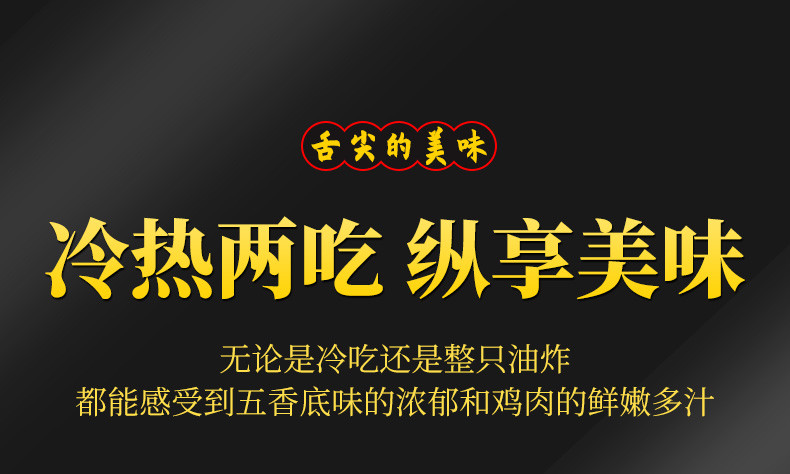 舌尖的美味

冷热两吃 纵享美味

无论是冷吃还是整只油炸
都能感受到五香底味的浓郁和鸡肉的鲜嫩多汁